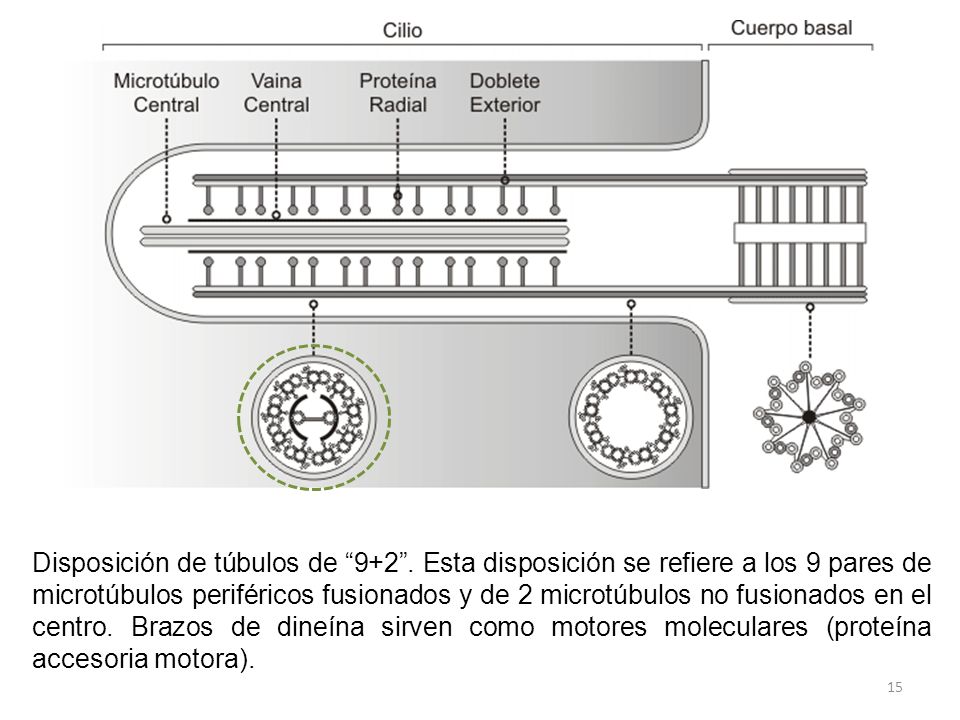 Cilio

Cuerpo basal

Microtúbulo Central

Vaina Central

Proteína Radial

Doblete Exterior

Disposición de túbulos de “9+2”. Esta disposición se refiere a los 9 pares de microtúbulos periféricos fusionados y de 2 microtúbulos no fusionados en el centro. Brazos de dineína sirven como motores moleculares (proteína accesoria motora).

15